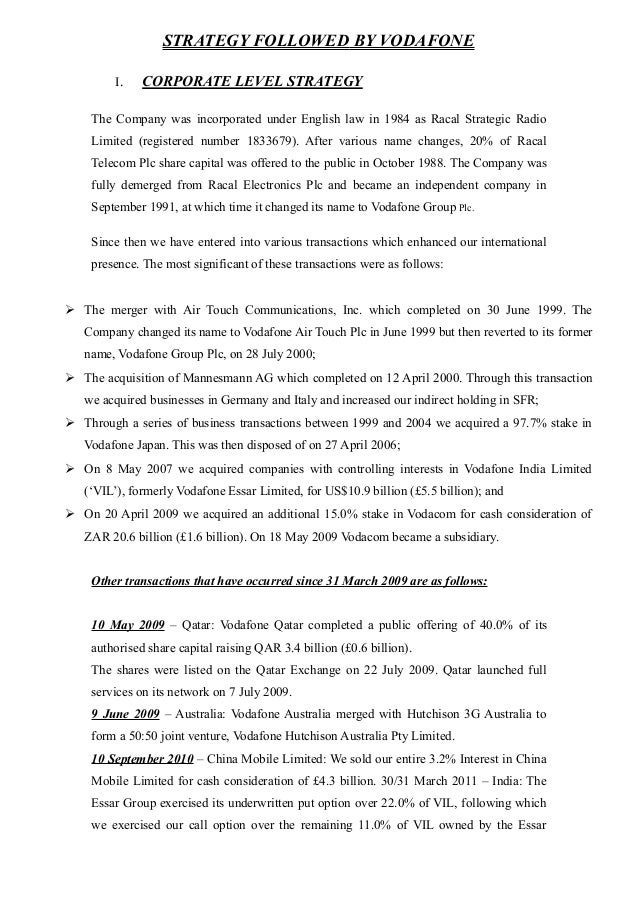 STRATEGY FOLLOWED BY VODAFONE

I. CORPORATE LEVEL STRATEGY

The Company was incorporated under English law in 1984 as Racal Strategic Radio Limited (registered number 1833679). After various name changes, 20% of Racal Telecom Plc share capital was offered to the public in October 1988. The Company was fully demerged from Racal Electronics Plc and became an independent company in September 1991, at which time it changed its name to Vodafone Group Plc.

Since then we have entered into various transactions which enhanced our international presence. The most significant of these transactions were as follows:

➢ The merger with Air Touch Communications, Inc. which completed on 30 June 1999. The Company changed its name to Vodafone Air Touch Plc in June 1999 but then reverted to its former name, Vodafone Group Plc, on 28 July 2000;
➢ The acquisition of Mannesmann AG which completed on 12 April 2000. Through this transaction we acquired businesses in Germany and Italy and increased our indirect holding in SFR;
➢ Through a series of business transactions between 1999 and 2004 we acquired a 97.7% stake in Vodafone Japan. This was then disposed of on 27 April 2006;
➢ On 8 May 2007 we acquired companies with controlling interests in Vodafone India Limited ('VIL'), formerly Vodafone Essar Limited, for US$10.9 billion (£5.5 billion); and
➢ On 20 April 2009 we acquired an additional 15.0% stake in Vodacom for cash consideration of ZAR 20.6 billion (£1.6 billion). On 18 May 2009 Vodacom became a subsidiary.

Other transactions that have occurred since 31 March 2009 are as follows:

10 May 2009 – Qatar: Vodafone Qatar completed a public offering of 40.0% of its authorised share capital raising QAR 3.4 billion (£0.6 billion).
The shares were listed on the Qatar Exchange on 22 July 2009. Qatar launched full services on its network on 7 July 2009.
9 June 2009 – Australia: Vodafone Australia merged with Hutchison 3G Australia to form a 50:50 joint venture, Vodafone Hutchison Australia Pty Limited.
10 September 2010 – China Mobile Limited: We sold our entire 3.2% Interest in China Mobile Limited for cash consideration of £4.3 billion. 30/31 March 2011 – India: The Essar Group exercised its underwritten put option over 22.0% of VIL, following which we exercised our call option over the remaining 11.0% of VIL owned by the Essar